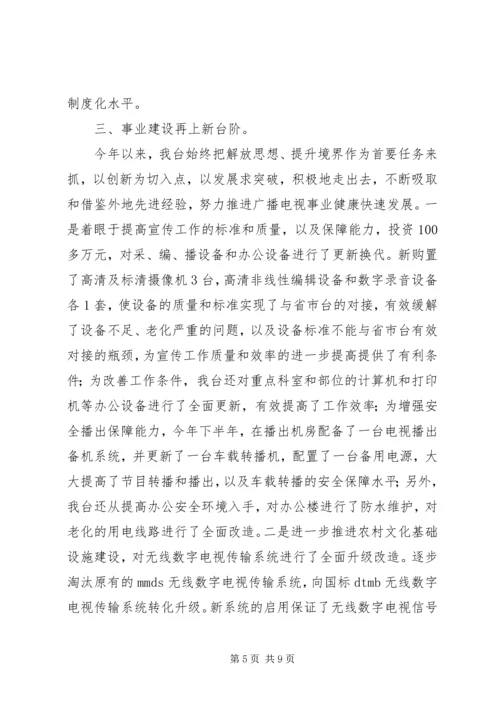 制度化水平。

三、事业建设再上新台阶。

今年以来，我台始终把解放思想、提升境界作为首要任务来抓，以创新为切入点，以发展求突破，积极地走出去，不断吸取和借鉴外地先进经验，努力推进广播电视事业健康快速发展。一是着眼于提高宣传工作的标准和质量，以及保障能力，投资100多万元，对采、编、播设备和办公设备进行了更新换代。新购置了高清及标清摄像机3台，高清非线性编辑设备和数字录音设备各1套，使设备的质量和标准实现了与省市台的对接，有效缓解了设备不足、老化严重的问题，以及设备标准不能与省市台有效对接的瓶颈，为宣传工作质量和效率的进一步提高提供了有利条件；为改善工作条件，我台还对重点科室和部位的计算机和打印机等办公设备进行了全面更新，有效提高了工作效率；为增强安全播出保障能力，今年下半年，在播出机房配备了一台电视播出备机系统，并更新了一台车载转播机，配置了一台备用电源，大大提高了节目转播和播出，以及车载转播的安全保障水平；另外，我台还从提高办公安全环境入手，对办公楼进行了防水维护，对老化的用电线路进行了全面改造。二是进一步推进农村文化基础设施建设，对无线数字电视传输系统进行了全面升级改造。逐步淘汰原有的mmds无线数字电视传输系统，向国标dtmb无线数字电视传输系统转化升级。新系统的启用保证了无线数字电视信号

第5页 共9页